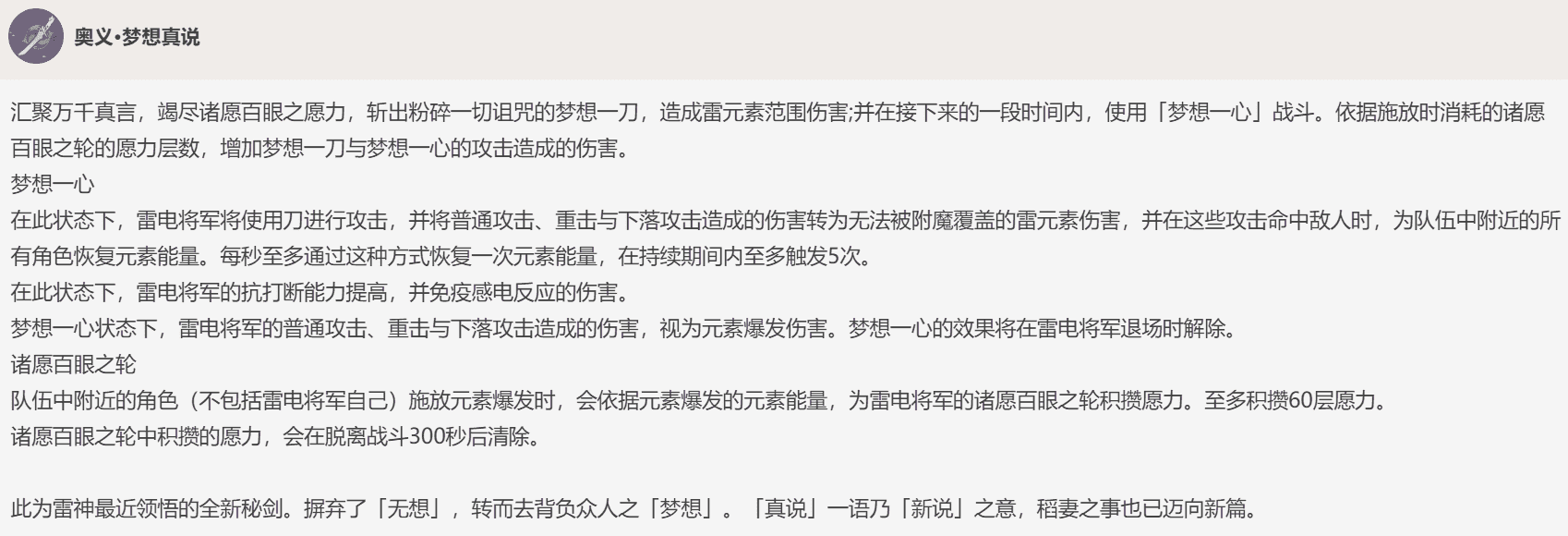 奥义·梦想真说

汇聚万千真言，竭尽诸愿百眼之愿力，斩出粉碎一切诅咒的梦想一刀，造成雷元素范围伤害;并在接下来的一段时间内，使用「梦想一心」战斗。依据施放时消耗的诸愿百眼之轮的愿力层数，增加梦想一刀与梦想一心的攻击造成的伤害。
梦想一心
在此状态下，雷电将军将使用刀进行攻击，并将普通攻击、重击与下落攻击造成的伤害转为无法被附魔覆盖的雷元素伤害，并在这些攻击命中敌人时，为队伍中附近的所有角色恢复元素能量。每秒至多通过这种方式恢复一次元素能量，在持续期间内至多触发5次。
在此状态下，雷电将军的抗打断能力提高，并免疫感电反应的伤害。
梦想一心状态下，雷电将军的普通攻击、重击与下落攻击造成的伤害，视为元素爆发伤害。梦想一心的效果将在雷电将军退场时解除。
诸愿百眼之轮
队伍中附近的角色（不包括雷电将军自己）施放元素爆发时，会依据元素爆发的元素能量，为雷电将军的诸愿百眼之轮积攒愿力。至多积攒60层愿力。
诸愿百眼之轮中积攒的愿力，会在脱离战斗300秒后清除。

此为雷神最近领悟的全新秘剑。摒弃了「无想」，转而去背负众人之「梦想」。「真说」一语乃「新说」之意，稻妻之事也已迈向新篇。